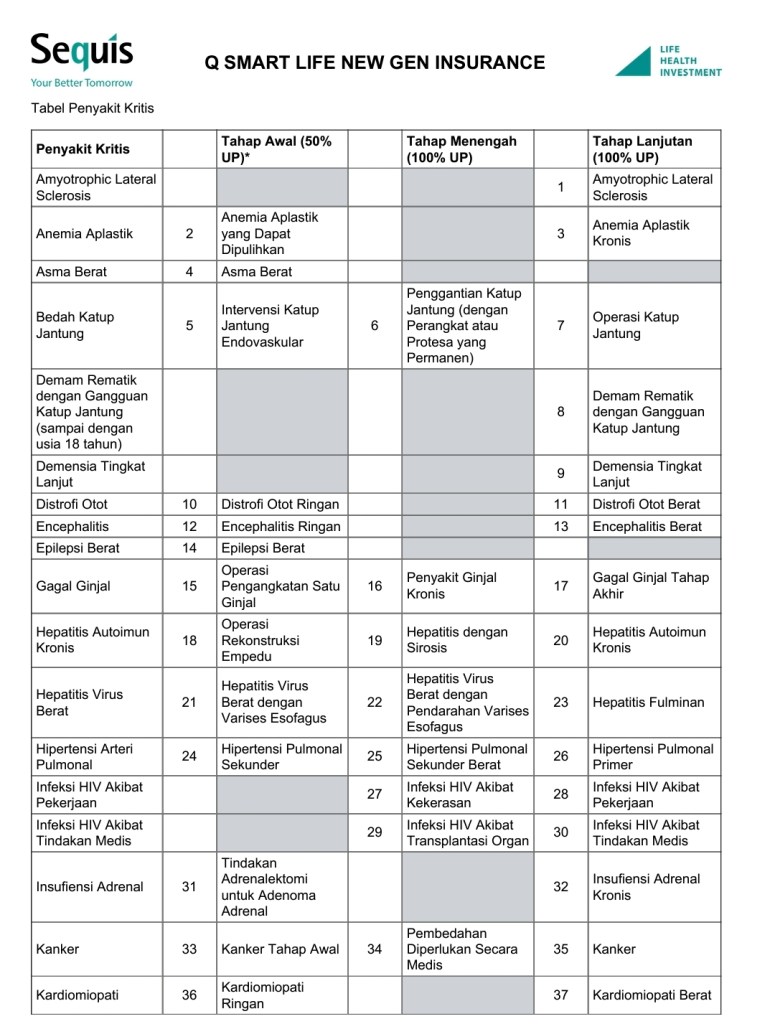 Sequis
Your Better Tomorrow

Q SMART LIFE NEW GEN INSURANCE

LIFE
HEALTH
INVESTMENT

Tabel Penyakit Kritis

| Penyakit Kritis | | Tahap Awal (50% UP)* | | Tahap Menengah (100% UP) | | Tahap Lanjutan (100% UP) |
|---|---|---|---|---|---|---|
| Amyotrophic Lateral Sclerosis | | | | | 1 | Amyotrophic Lateral Sclerosis |
| Anemia Aplastik | 2 | Anemia Aplastik yang Dapat Dipulihkan | | | 3 | Anemia Aplastik Kronis |
| Asma Berat | 4 | Asma Berat | | | | |
| Bedah Katup Jantung | 5 | Intervensi Katup Jantung Endovaskular | 6 | Penggantian Katup Jantung (dengan Perangkat atau Protesa yang Permanen) | 7 | Operasi Katup Jantung |
| Demam Rematik dengan Gangguan Katup Jantung (sampai dengan usia 18 tahun) | | | | | 8 | Demam Rematik dengan Gangguan Katup Jantung |
| Demensia Tingkat Lanjut | | | | | 9 | Demensia Tingkat Lanjut |
| Distrofi Otot | 10 | Distrofi Otot Ringan | | | 11 | Distrofi Otot Berat |
| Encephalitis | 12 | Encephalitis Ringan | | | 13 | Encephalitis Berat |
| Epilepsi Berat | 14 | Epilepsi Berat | | | | |
| Gagal Ginjal | 15 | Operasi Pengangkatan Satu Ginjal | 16 | Penyakit Ginjal Kronis | 17 | Gagal Ginjal Tahap Akhir |
| Hepatitis Autoimun Kronis | 18 | Operasi Rekonstruksi Empedu | 19 | Hepatitis dengan Sirosis | 20 | Hepatitis Autoimun Kronis |
| Hepatitis Virus Berat | 21 | Hepatitis Virus Berat dengan Varises Esofagus | 22 | Hepatitis Virus Berat dengan Pendarahan Varises Esofagus | 23 | Hepatitis Fulminan |
| Hipertensi Arteri Pulmonal | 24 | Hipertensi Pulmonal Sekunder | 25 | Hipertensi Pulmonal Sekunder Berat | 26 | Hipertensi Pulmonal Primer |
| Infeksi HIV Akibat Pekerjaan | | | 27 | Infeksi HIV Akibat Kekerasan | 28 | Infeksi HIV Akibat Pekerjaan |
| Infeksi HIV Akibat Tindakan Medis | | | 29 | Infeksi HIV Akibat Transplantasi Organ | 30 | Infeksi HIV Akibat Tindakan Medis |
| Insufiensi Adrenal | 31 | Tindakan Adrenalektomi untuk Adenoma Adrenal | | | 32 | Insufiensi Adrenal Kronis |
| Kanker | 33 | Kanker Tahap Awal | 34 | Pembedahan Diperlukan Secara Medis | 35 | Kanker |
| Kardiomiopati | 36 | Kardiomiopati Ringan | | | 37 | Kardiomiopati Berat |